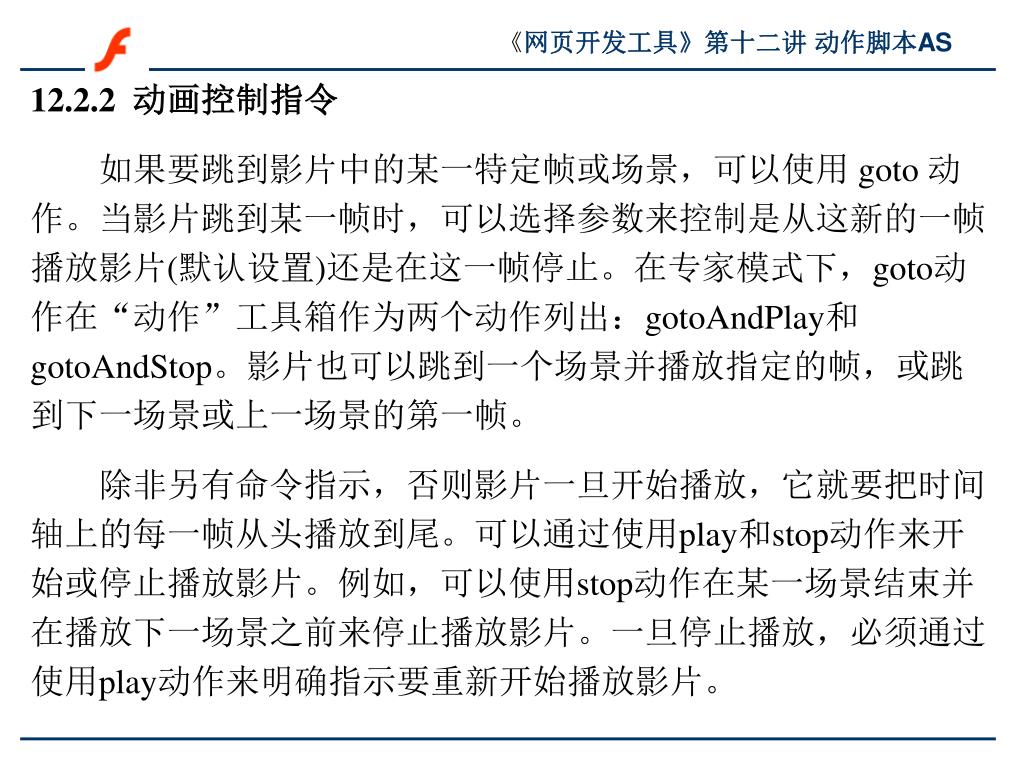 《网页开发工具》第十二讲 动作脚本AS

12.2.2 动画控制指令

如果要跳到影片中的某一特定帧或场景，可以使用 goto 动作。当影片跳到某一帧时，可以选择参数来控制是从这新的一帧播放影片(默认设置)还是在这一帧停止。在专家模式下，goto动作在“动作”工具箱作为两个动作列出：gotoAndPlay和gotoAndStop。影片也可以跳到一个场景并播放指定的帧，或跳到下一场景或上一场景的第一帧。

除非另有命令指示，否则影片一旦开始播放，它就要把时间轴上的每一帧从头播放到尾。可以通过使用play和stop动作来开始或停止播放影片。例如，可以使用stop动作在某一场景结束并在播放下一场景之前来停止播放影片。一旦停止播放，必须通过使用play动作来明确指示要重新开始播放影片。